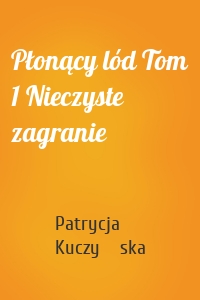 Płonący lód Tom 1 Nieczyste zagranie

Patrycja Kuczy ska